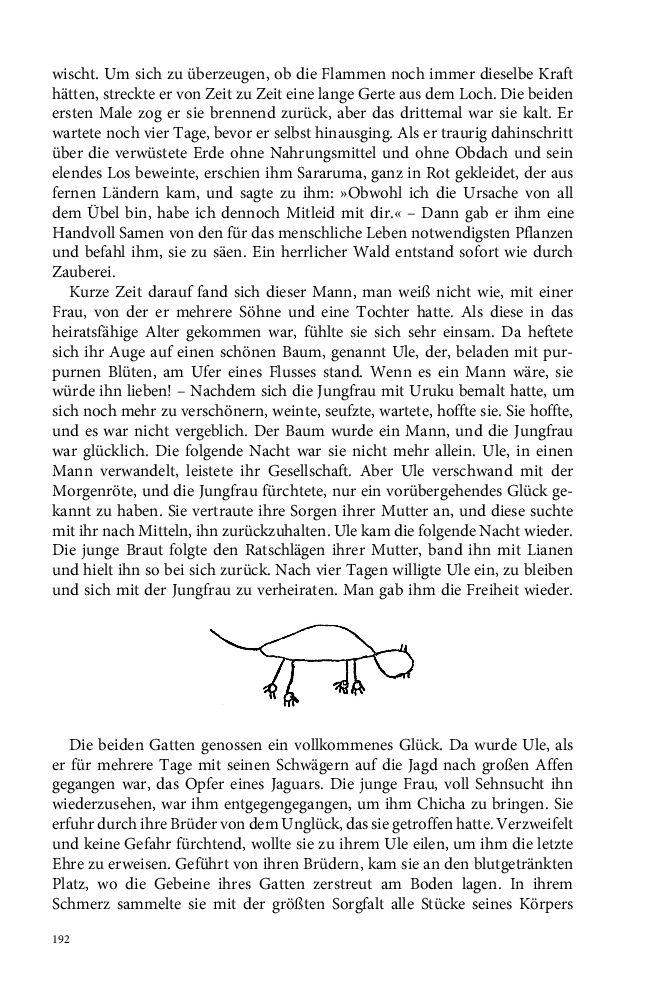 wischt. Um sich zu überzeugen, ob die Flammen noch immer dieselbe Kraft hätten, streckte er von Zeit zu Zeit eine lange Gerte aus dem Loch. Die beiden ersten Male zog er sie brennend zurück, aber das drittemal war sie kalt. Er wartete noch vier Tage, bevor er selbst hinausging. Als er traurig dahinschritt über die verwüstete Erde ohne Nahrungsmittel und ohne Obdach und sein elendes Los beweinte, erschien ihm Sararuma, ganz in Rot gekleidet, der aus fernen Ländern kam, und sagte zu ihm: »Obwohl ich die Ursache von all dem Übel bin, habe ich dennoch Mitleid mit dir.« – Dann gab er ihm eine Handvoll Samen von den für das menschliche Leben notwendigsten Pflanzen und befahl ihm, sie zu säen. Ein herrlicher Wald entstand sofort wie durch Zauberei.

Kurze Zeit darauf fand sich dieser Mann, man weiß nicht wie, mit einer Frau, von der er mehrere Söhne und eine Tochter hatte. Als diese in das heiratsfähige Alter gekommen war, fühlte sie sich sehr einsam. Da heftete sich ihr Auge auf einen schönen Baum, genannt Ule, der, beladen mit purpurnen Blüten, am Ufer eines Flusses stand. Wenn es ein Mann wäre, sie würde ihn lieben! – Nachdem sich die Jungfrau mit Uruku bemalt hatte, um sich noch mehr zu verschönern, weinte, seufzte, wartete, hoffte sie. Sie hoffte, und es war nicht vergeblich. Der Baum wurde ein Mann, und die Jungfrau war glücklich. Die folgende Nacht war sie nicht mehr allein. Ule, in einen Mann verwandelt, leistete ihr Gesellschaft. Aber Ule verschwand mit der Morgenröte, und die Jungfrau fürchtete, nur ein vorübergehendes Glück gekannt zu haben. Sie vertraute ihre Sorgen ihrer Mutter an, und diese suchte mit ihr nach Mitteln, ihn zurückzuhalten. Ule kam die folgende Nacht wieder. Die junge Braut folgte den Ratschlägen ihrer Mutter, band ihn mit Lianen und hielt ihn so bei sich zurück. Nach vier Tagen willigte Ule ein, zu bleiben und sich mit der Jungfrau zu verheiraten. Man gab ihm die Freiheit wieder.

Die beiden Gatten genossen ein vollkommenes Glück. Da wurde Ule, als er für mehrere Tage mit seinen Schwägern auf die Jagd nach großen Affen gegangen war, das Opfer eines Jaguars. Die junge Frau, voll Sehnsucht ihn wiederzusehen, war ihm entgegengegangen, um ihm Chicha zu bringen. Sie erfuhr durch ihre Brüder von dem Unglück, das sie getroffen hatte. Verzweifelt und keine Gefahr fürchtend, wollte sie zu ihrem Ule eilen, um ihm die letzte Ehre zu erweisen. Geführt von ihren Brüdern, kam sie an den blutgetränkten Platz, wo die Gebeine ihres Gatten zerstreut am Boden lagen. In ihrem Schmerz sammelte sie mit der größten Sorgfalt alle Stücke seines Körpers

192